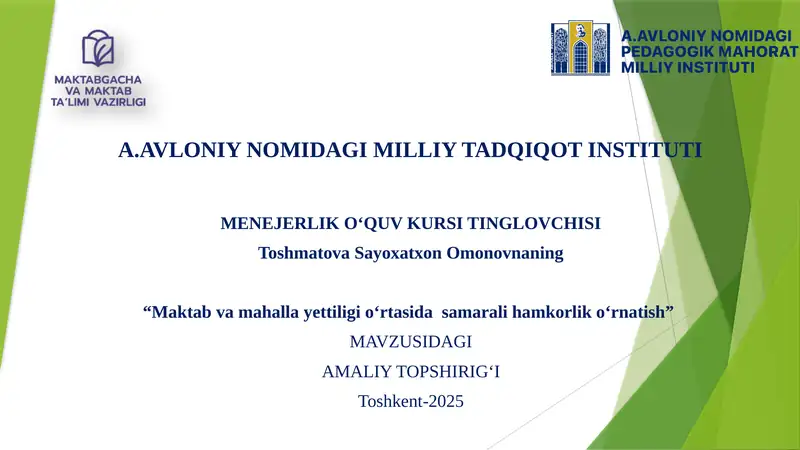 MAKTABGACHA VA MAKTAB TA'LIMI VAZIRLIGI

A.AVLONIY NOMIDAGI PEDAGOGIK MAHORAT MILLIY INSTITUTI

A.AVLONIY NOMIDAGI MILLIY TADQIQOT INSTITUTI

MENEJERLIK O‘QUV KURSI TINGLOVCHISI
Toshmatova Sayoxatxon Omonovnaning

“Maktab va mahalla yettiligi o‘rtasida samarali hamkorlik o‘rnatish”
MAVZUSIDAGI
AMALIY TOPSHIRIG‘I
Toshkent-2025